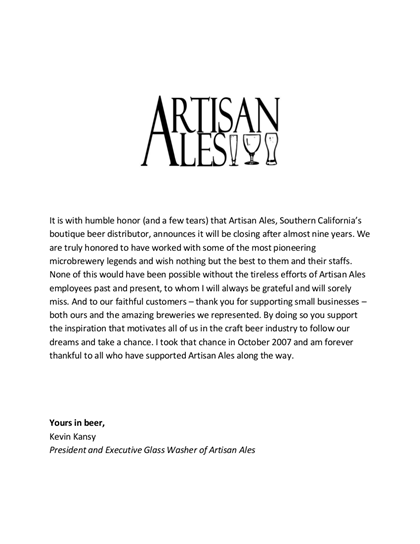 ARTISAN ALES

It is with humble honor (and a few tears) that Artisan Ales, Southern California's boutique beer distributor, announces it will be closing after almost nine years. We are truly honored to have worked with some of the most pioneering microbrewery legends and wish nothing but the best to them and their staffs. None of this would have been possible without the tireless efforts of Artisan Ales employees past and present, to whom I will always be grateful and will sorely miss. And to our faithful customers – thank you for supporting small businesses – both ours and the amazing breweries we represented. By doing so you support the inspiration that motivates all of us in the craft beer industry to follow our dreams and take a chance. I took that chance in October 2007 and am forever thankful to all who have supported Artisan Ales along the way.

Yours in beer,
Kevin Kansy
President and Executive Glass Washer of Artisan Ales